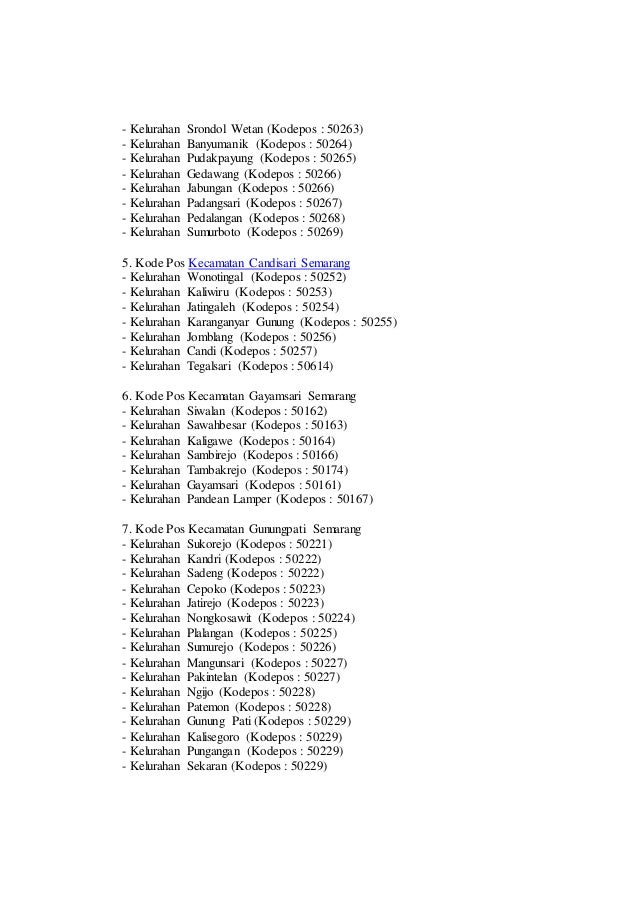 - Kelurahan Srondol Wetan (Kodepos : 50263)
- Kelurahan Banyumanik (Kodepos : 50264)
- Kelurahan Pudakpayung (Kodepos : 50265)
- Kelurahan Gedawang (Kodepos : 50266)
- Kelurahan Jabungan (Kodepos : 50266)
- Kelurahan Padangsari (Kodepos : 50267)
- Kelurahan Pedalangan (Kodepos : 50268)
- Kelurahan Sumurboto (Kodepos : 50269)

5. Kode Pos Kecamatan Candisari Semarang
- Kelurahan Wonotingal (Kodepos : 50252)
- Kelurahan Kaliwiru (Kodepos : 50253)
- Kelurahan Jatingaleh (Kodepos : 50254)
- Kelurahan Karanganyar Gunung (Kodepos : 50255)
- Kelurahan Jomblang (Kodepos : 50256)
- Kelurahan Candi (Kodepos : 50257)
- Kelurahan Tegalsari (Kodepos : 50614)

6. Kode Pos Kecamatan Gayamsari Semarang
- Kelurahan Siwalan (Kodepos : 50162)
- Kelurahan Sawahbesar (Kodepos : 50163)
- Kelurahan Kaligawe (Kodepos : 50164)
- Kelurahan Sambirejo (Kodepos : 50166)
- Kelurahan Tambakrejo (Kodepos : 50174)
- Kelurahan Gayamsari (Kodepos : 50161)
- Kelurahan Pandean Lamper (Kodepos : 50167)

7. Kode Pos Kecamatan Gunungpati Semarang
- Kelurahan Sukorejo (Kodepos : 50221)
- Kelurahan Kandri (Kodepos : 50222)
- Kelurahan Sadeng (Kodepos : 50222)
- Kelurahan Cepoko (Kodepos : 50223)
- Kelurahan Jatirejo (Kodepos : 50223)
- Kelurahan Nongkosawit (Kodepos : 50224)
- Kelurahan Plalangan (Kodepos : 50225)
- Kelurahan Sumurejo (Kodepos : 50226)
- Kelurahan Mangunsari (Kodepos : 50227)
- Kelurahan Pakintelan (Kodepos : 50227)
- Kelurahan Ngijo (Kodepos : 50228)
- Kelurahan Patemon (Kodepos : 50228)
- Kelurahan Gunung Pati (Kodepos : 50229)
- Kelurahan Kalisegoro (Kodepos : 50229)
- Kelurahan Pungangan (Kodepos : 50229)
- Kelurahan Sekaran (Kodepos : 50229)